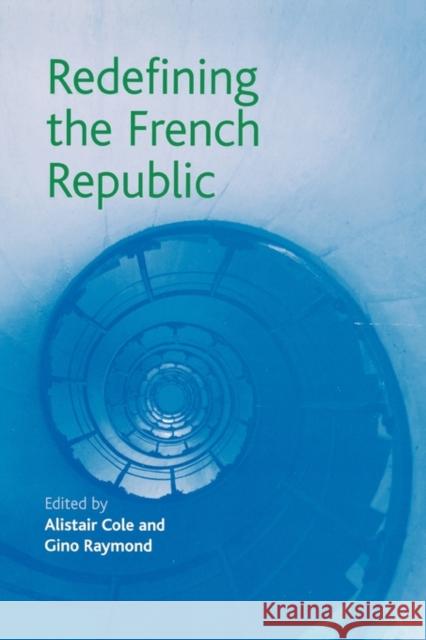 Redefining the French Republic

Edited by
Alistair Cole and
Gino Raymond